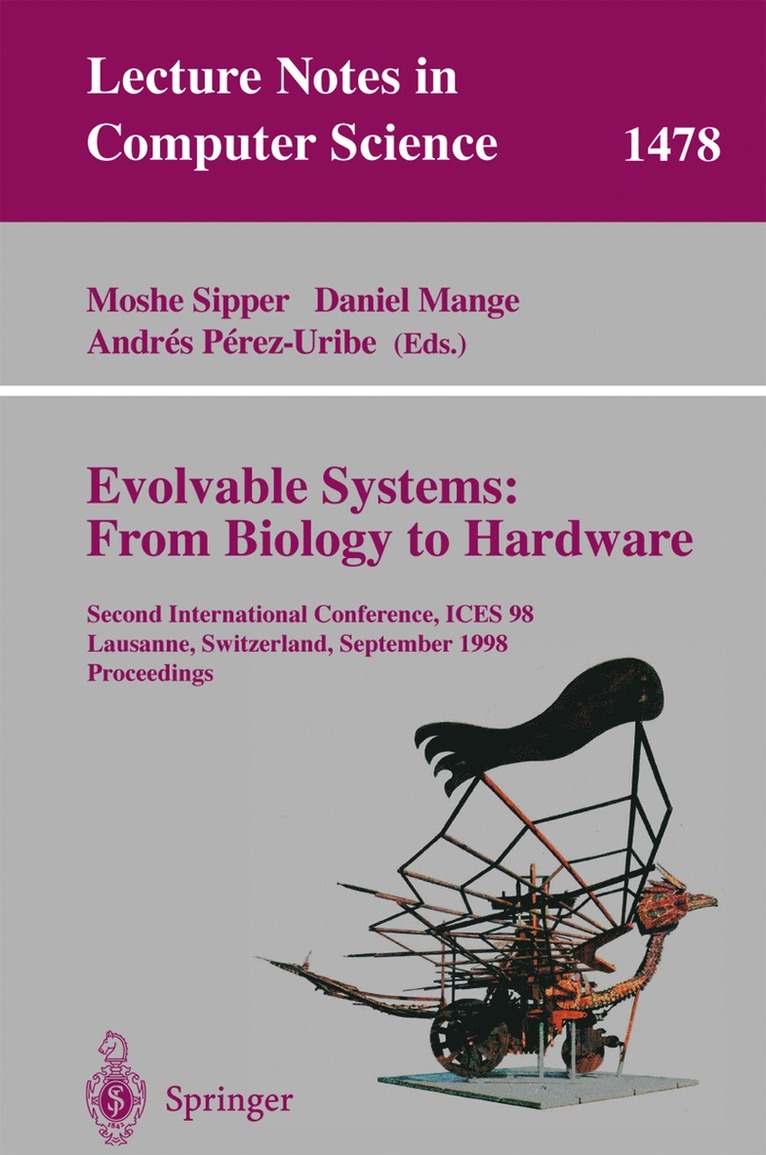 Lecture Notes in Computer Science 1478

Moshe Sipper Daniel Mange Andrés Pérez-Uribe (Eds.)

Evolvable Systems: From Biology to Hardware

Second International Conference, ICES 98
Lausanne, Switzerland, September 1998
Proceedings

Springer